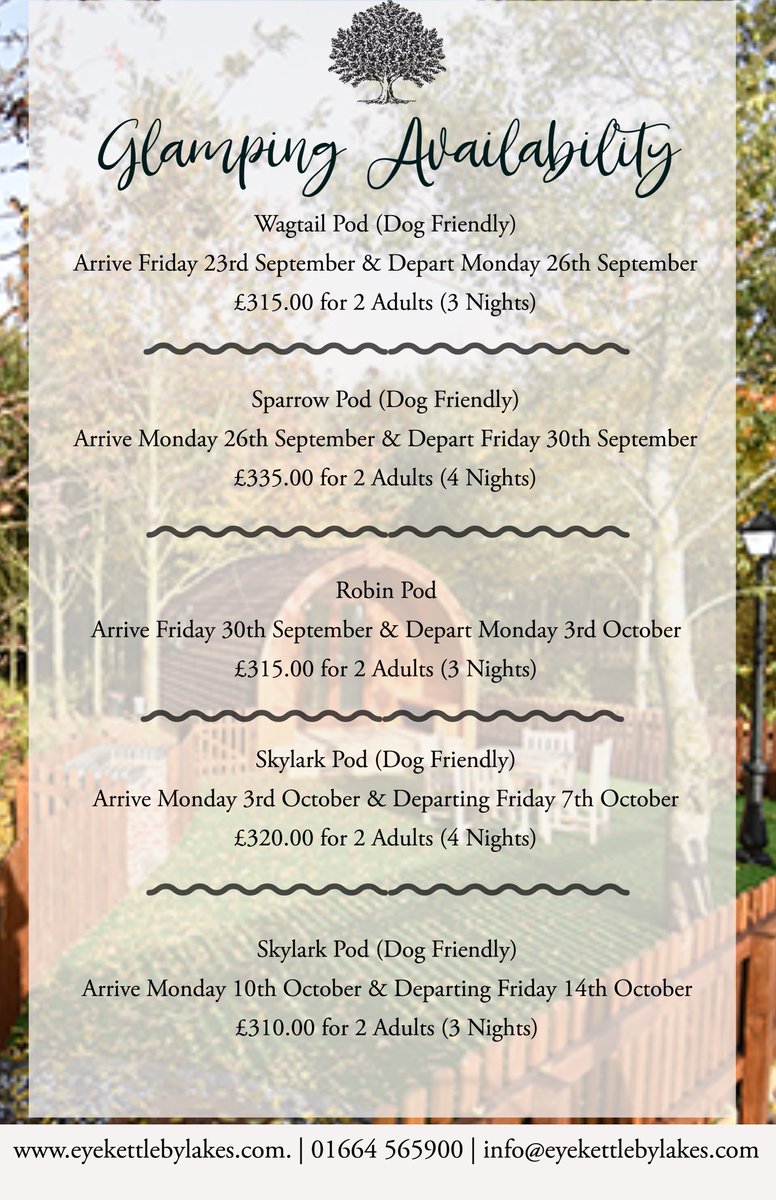 Glamping Availability

Wagtail Pod (Dog Friendly)
Arrive Friday 23rd September & Depart Monday 26th September
£315.00 for 2 Adults (3 Nights)

Sparrow Pod (Dog Friendly)
Arrive Monday 26th September & Depart Friday 30th September
£335.00 for 2 Adults (4 Nights)

Robin Pod
Arrive Friday 30th September & Depart Monday 3rd October
£315.00 for 2 Adults (3 Nights)

Skylark Pod (Dog Friendly)
Arrive Monday 3rd October & Departing Friday 7th October
£320.00 for 2 Adults (4 Nights)

Skylark Pod (Dog Friendly)
Arrive Monday 10th October & Departing Friday 14th October
£310.00 for 2 Adults (3 Nights)

www.eyekettlebylakes.com. | 01664 565900 | info@eyekettlebylakes.com